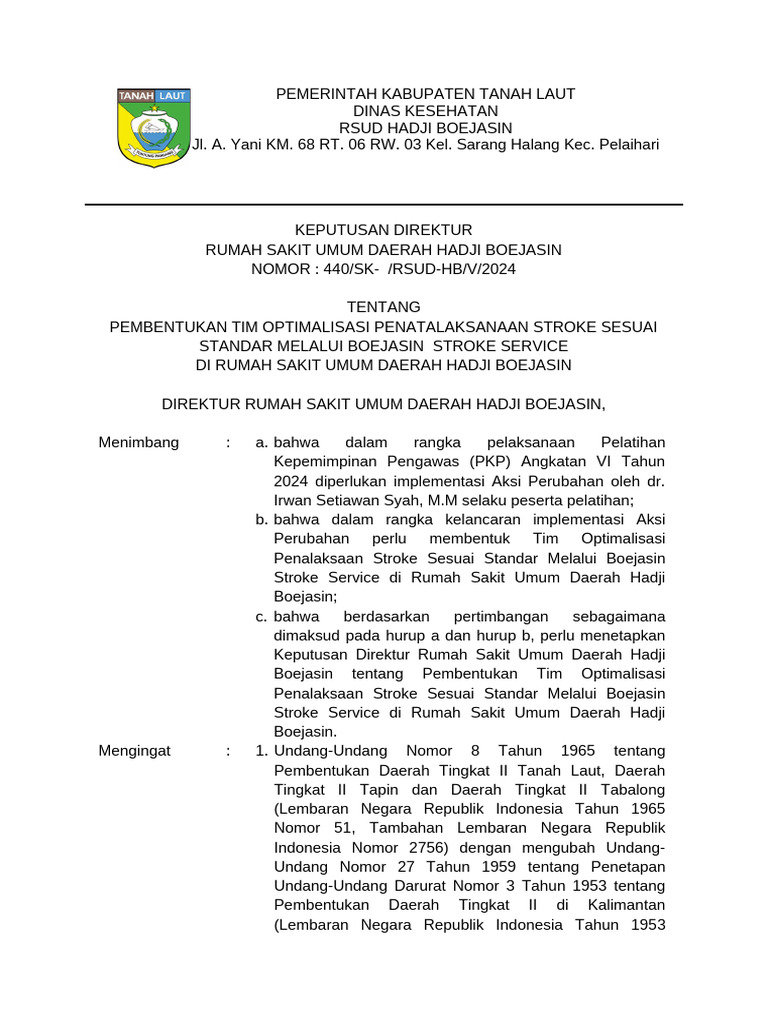 TANAH LAUT

PEMERINTAH KABUPATEN TANAH LAUT
DINAS KESEHATAN
RSUD HADJI BOEJASIN
Jl. A. Yani KM. 68 RT. 06 RW. 03 Kel. Sarang Halang Kec. Pelaihari

KEPUTUSAN DIREKTUR
RUMAH SAKIT UMUM DAERAH HADJI BOEJASIN
NOMOR : 440/SK- /RSUD-HB/V/2024

TENTANG
PEMBENTUKAN TIM OPTIMALISASI PENATALAKSANAAN STROKE SESUAI STANDAR MELALUI BOEJASIN STROKE SERVICE
DI RUMAH SAKIT UMUM DAERAH HADJI BOEJASIN

DIREKTUR RUMAH SAKIT UMUM DAERAH HADJI BOEJASIN,

Menimbang : a. bahwa dalam rangka pelaksanaan Pelatihan Kepemimpinan Pengawas (PKP) Angkatan VI Tahun 2024 diperlukan implementasi Aksi Perubahan oleh dr. Irwan Setiawan Syah, M.M selaku peserta pelatihan;
b. bahwa dalam rangka kelancaran implementasi Aksi Perubahan perlu membentuk Tim Optimalisasi Penalaksaan Stroke Sesuai Standar Melalui Boejasin Stroke Service di Rumah Sakit Umum Daerah Hadji Boejasin;
c. bahwa berdasarkan pertimbangan sebagaimana dimaksud pada hurup a dan hurup b, perlu menetapkan Keputusan Direktur Rumah Sakit Umum Daerah Hadji Boejasin tentang Pembentukan Tim Optimalisasi Penalaksaan Stroke Sesuai Standar Melalui Boejasin Stroke Service di Rumah Sakit Umum Daerah Hadji Boejasin.

Mengingat : 1. Undang-Undang Nomor 8 Tahun 1965 tentang Pembentukan Daerah Tingkat II Tanah Laut, Daerah Tingkat II Tapin dan Daerah Tingkat II Tabalong (Lembaran Negara Republik Indonesia Tahun 1965 Nomor 51, Tambahan Lembaran Negara Republik Indonesia Nomor 2756) dengan mengubah Undang-Undang Nomor 27 Tahun 1959 tentang Penetapan Undang-Undang Darurat Nomor 3 Tahun 1953 tentang Pembentukan Daerah Tingkat II di Kalimantan (Lembaran Negara Republik Indonesia Tahun 1953